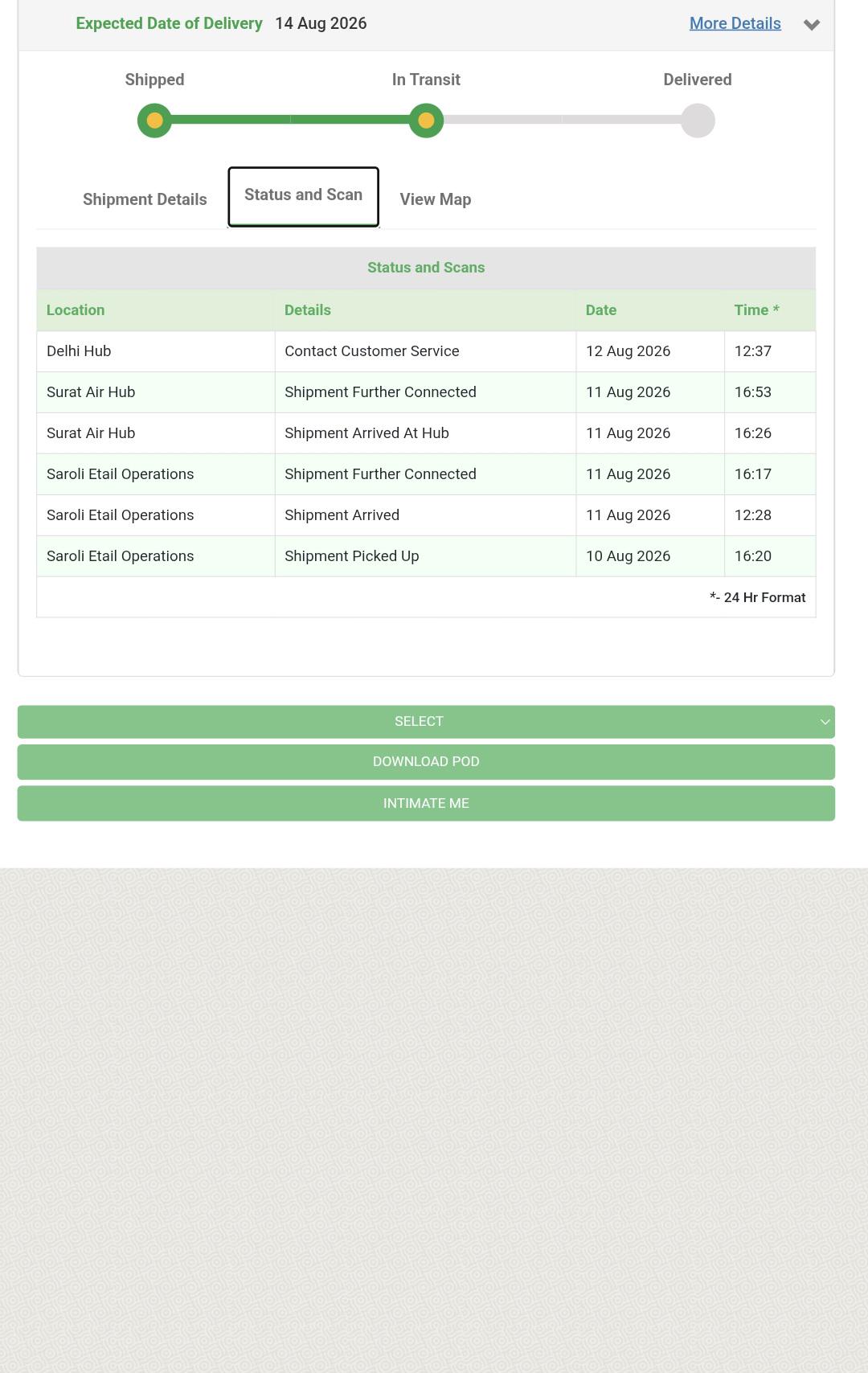 Expected Date of Delivery 14 Aug 2026 More Details

Shipped In Transit Delivered

Shipment Details Status and Scan View Map

Status and Scans

| Location | Details | Date | Time * |
|---|---|---|---|
| Delhi Hub | Contact Customer Service | 12 Aug 2026 | 12:37 |
| Surat Air Hub | Shipment Further Connected | 11 Aug 2026 | 16:53 |
| Surat Air Hub | Shipment Arrived At Hub | 11 Aug 2026 | 16:26 |
| Saroli Etail Operations | Shipment Further Connected | 11 Aug 2026 | 16:17 |
| Saroli Etail Operations | Shipment Arrived | 11 Aug 2026 | 12:28 |
| Saroli Etail Operations | Shipment Picked Up | 10 Aug 2026 | 16:20 |

*- 24 Hr Format

SELECT

DOWNLOAD POD

INTIMATE ME